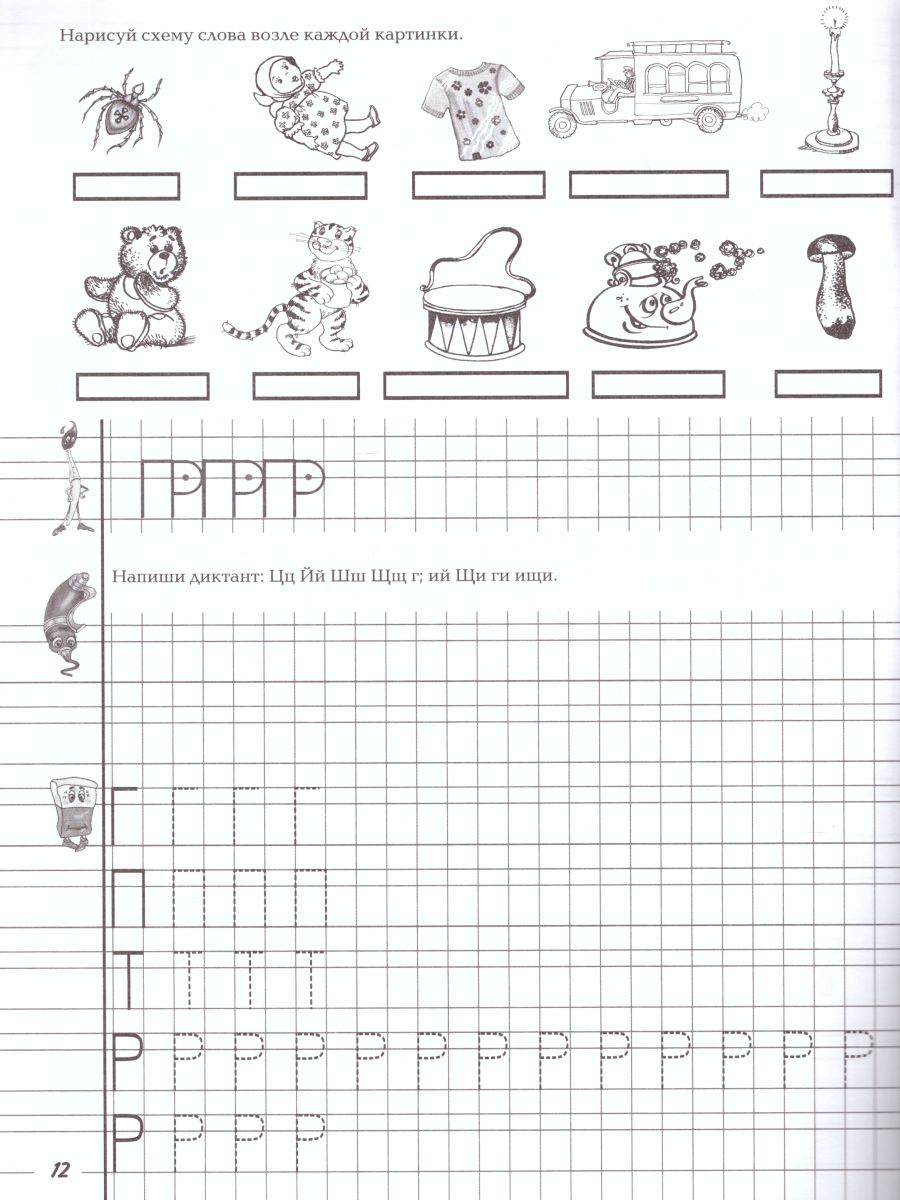 Нарисуй схему слова возле каждой картинки.

ГРГРГР

Напиши диктант: Цц Йй Шш Щщ г; ий Щи ги ищи.

Г Г Г Г

П П П П

Т Т Т Т

Р Р Р Р Р Р Р Р Р Р Р Р Р

Р Р Р Р

12